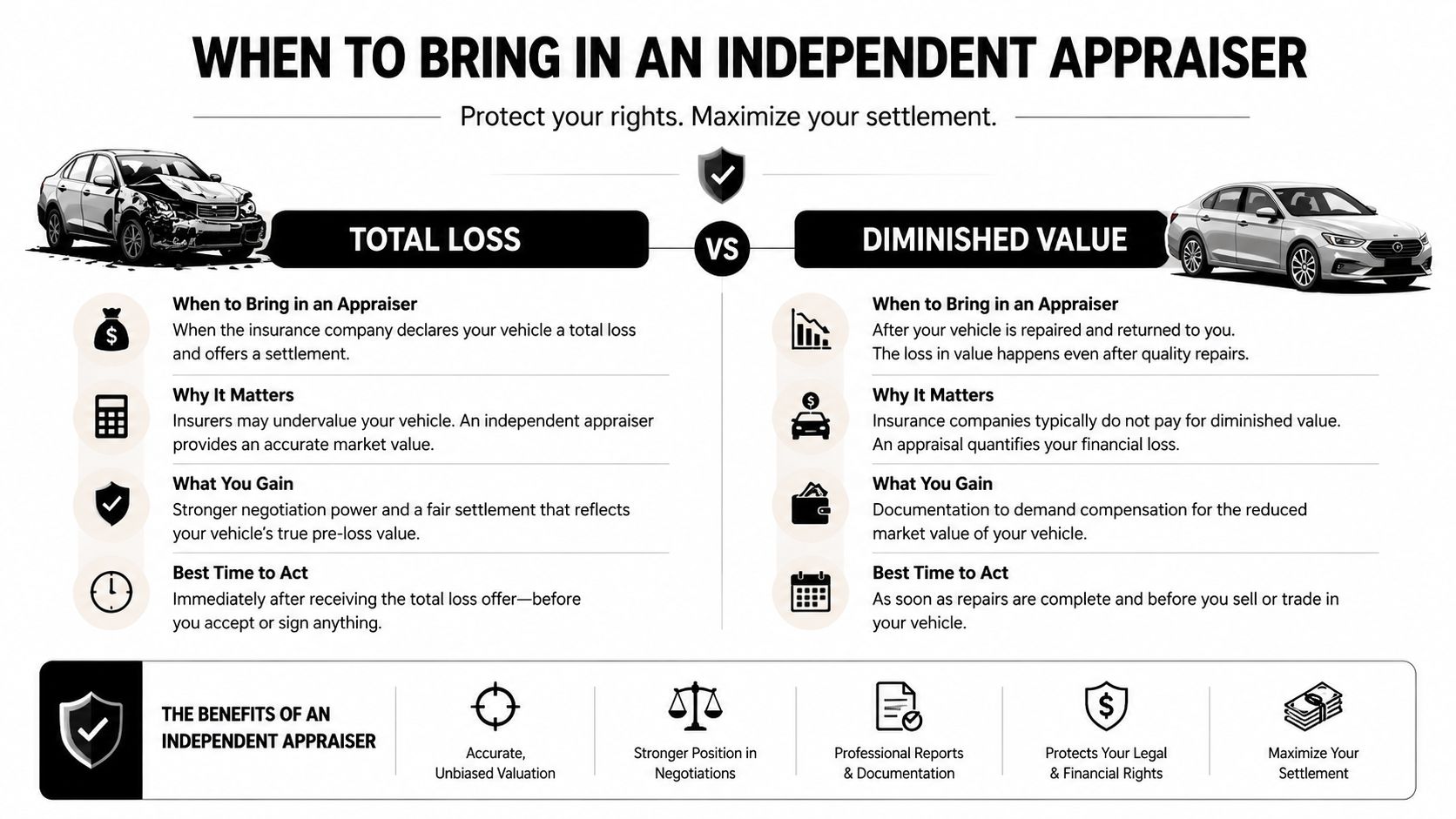 WHEN TO BRING IN AN INDEPENDENT APPRAISER

Protect your rights. Maximize your settlement.

TOTAL LOSS

VS

DIMINISHED VALUE

When to Bring in an Appraiser
When the insurance company declares your vehicle a total loss and offers a settlement.

Why It Matters
Insurers may undervalue your vehicle. An independent appraiser provides an accurate market value.

What You Gain
Stronger negotiation power and a fair settlement that reflects your vehicle's true pre-loss value.

Best Time to Act
Immediately after receiving the total loss offer—before you accept or sign anything.

When to Bring in an Appraiser
After your vehicle is repaired and returned to you. The loss in value happens even after quality repairs.

Why It Matters
Insurance companies typically do not pay for diminished value. An appraisal quantifies your financial loss.

What You Gain
Documentation to demand compensation for the reduced market value of your vehicle.

Best Time to Act
As soon as repairs are complete and before you sell or trade in your vehicle.

THE BENEFITS OF AN INDEPENDENT APPRAISER

Accurate, Unbiased Valuation

Stronger Position in Negotiations

Professional Reports & Documentation

Protects Your Legal & Financial Rights

Maximize Your Settlement